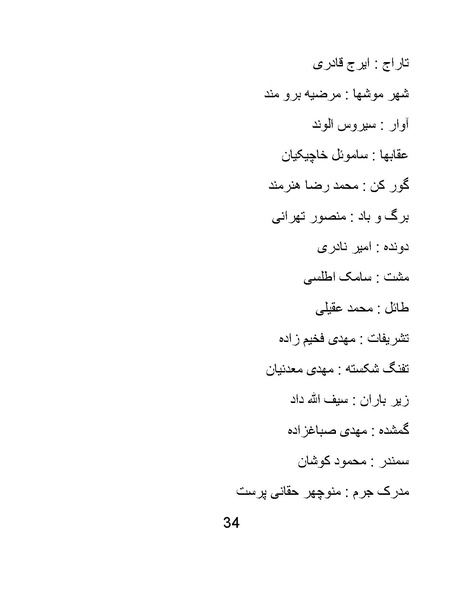 تاراج : ایرج قادری

شهر موشها : مرضیه برو مند

آوار : سیروس الوند

عقابها : ساموئل خاچیکیان

گور کن : محمد رضا هنرمند

برگ و باد : منصور تهرانی

دونده : امیر نادری

مشت : سامک اطلسی

طائل : محمد عقیلی

تشریفات : مهدی فخیم زاده

تفنگ شکسته : مهدی معدنیان

زیر باران : سیف الله داد

گمشده : مهدی صباغزاده

سمندر : محمود کوشان

مدرک جرم : منوچهر حقانی پرست

34